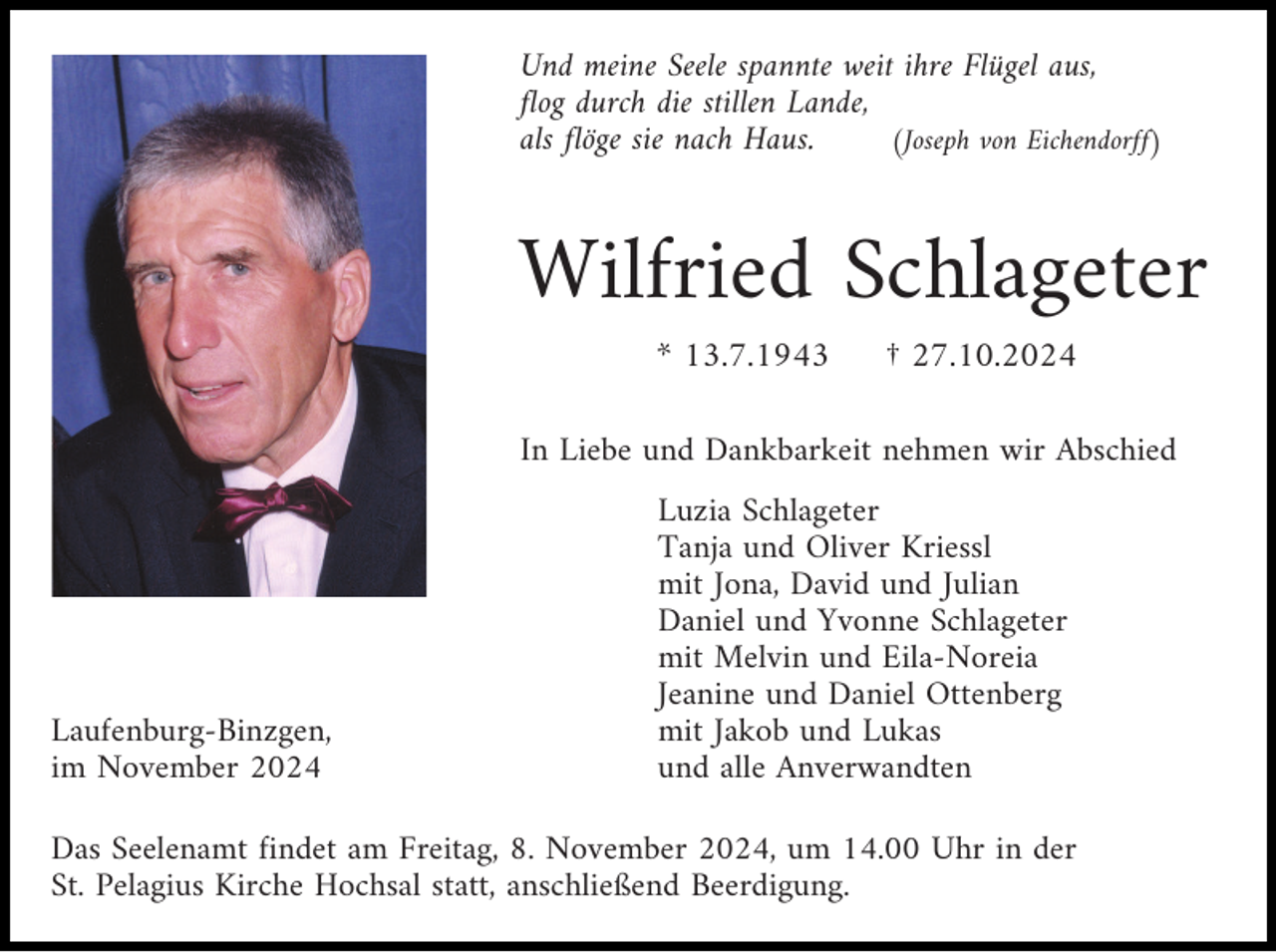 Und meine Seele spannte weit ihre Flügel aus,
flog durch die stillen Lande,
als flöge sie nach Haus. (Joseph von Eichendorff)

Wilfried Schlageter

* 13.7.1943 † 27.10.2024

In Liebe und Dankbarkeit nehmen wir Abschied

Luzia Schlageter
Tanja und Oliver Kriessl
mit Jona, David und Julian
Daniel und Yvonne Schlageter
mit Melvin und Eila-Noreia
Jeanine und Daniel Ottenberg
mit Jakob und Lukas
und alle Anverwandten

Laufenburg-Binzgen,
im November 2024

Das Seelenamt findet am Freitag, 8. November 2024, um 14.00 Uhr in der St. Pelagius Kirche Hochsal statt, anschließend Beerdigung.